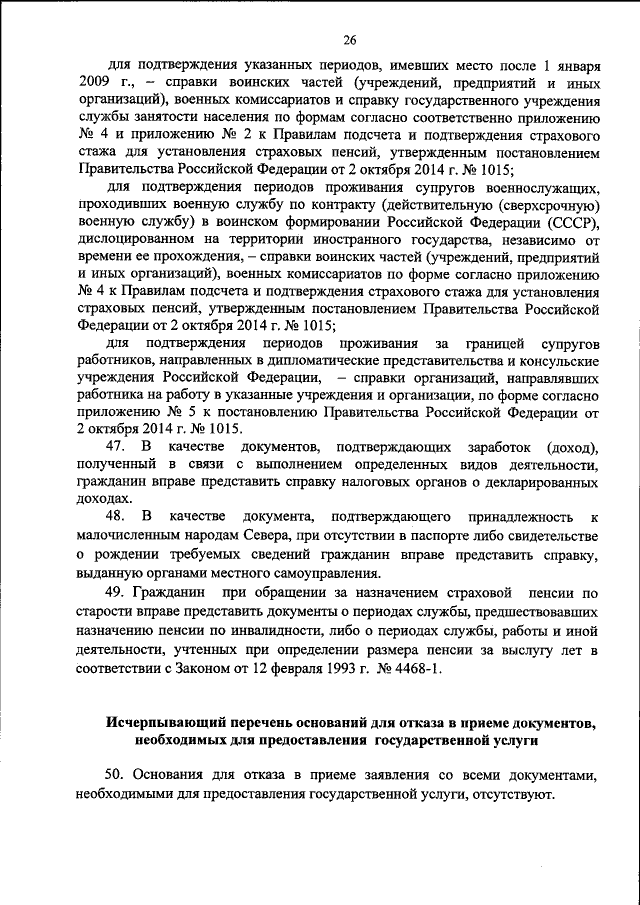 26

для подтверждения указанных периодов, имевших место после 1 января 2009 г., – справки воинских частей (учреждений, предприятий и иных организаций), военных комиссариатов и справку государственного учреждения службы занятости населения по формам согласно соответственно приложению № 4 и приложению № 2 к Правилам подсчета и подтверждения страхового стажа для установления страховых пенсий, утвержденным постановлением Правительства Российской Федерации от 2 октября 2014 г. № 1015;

для подтверждения периодов проживания супругов военнослужащих, проходивших военную службу по контракту (действительную (сверхсрочную) военную службу) в воинском формировании Российской Федерации (СССР), дислоцированном на территории иностранного государства, независимо от времени ее прохождения, – справки воинских частей (учреждений, предприятий и иных организаций), военных комиссариатов по форме согласно приложению № 4 к Правилам подсчета и подтверждения страхового стажа для установления страховых пенсий, утвержденным постановлением Правительства Российской Федерации от 2 октября 2014 г. № 1015;

для подтверждения периодов проживания за границей супругов работников, направленных в дипломатические представительства и консульские учреждения Российской Федерации, – справки организаций, направлявших работника на работу в указанные учреждения и организации, по форме согласно приложению № 5 к постановлению Правительства Российской Федерации от 2 октября 2014 г. № 1015.

47. В качестве документов, подтверждающих заработок (доход), полученный в связи с выполнением определенных видов деятельности, гражданин вправе представить справку налоговых органов о декларированных доходах.

48. В качестве документа, подтверждающего принадлежность к малочисленным народам Севера, при отсутствии в паспорте либо свидетельстве о рождении требуемых сведений гражданин вправе представить справку, выданную органами местного самоуправления.

49. Гражданин при обращении за назначением страховой пенсии по старости вправе представить документы о периодах службы, предшествовавших назначению пенсии по инвалидности, либо о периодах службы, работы и иной деятельности, учтенных при определении размера пенсии за выслугу лет в соответствии с Законом от 12 февраля 1993 г. № 4468-1.

Исчерпывающий перечень оснований для отказа в приеме документов, необходимых для предоставления государственной услуги

50. Основания для отказа в приеме заявления со всеми документами, необходимыми для предоставления государственной услуги, отсутствуют.